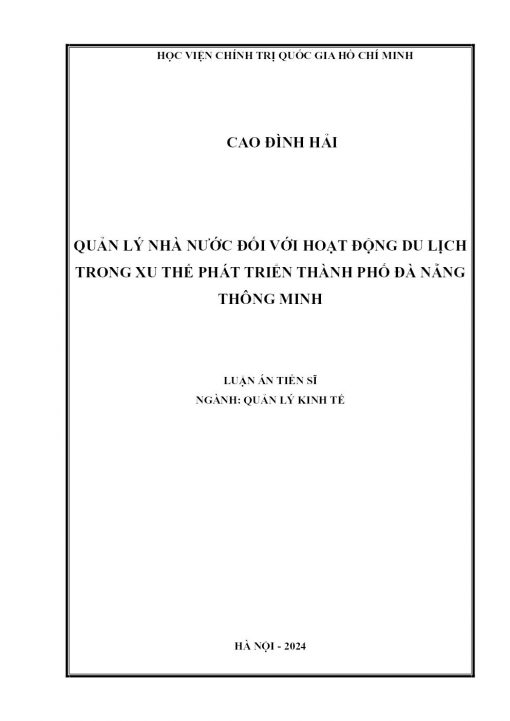 HỌC VIỆN CHÍNH TRỊ QUỐC GIA HỒ CHÍ MINH

CAO ĐÌNH HẢI

QUẢN LÝ NHÀ NƯỚC ĐỐI VỚI HOẠT ĐỘNG DU LỊCH TRONG XU THẾ PHÁT TRIỂN THÀNH PHỐ ĐÀ NẴNG THÔNG MINH

LUẬN ÁN TIẾN SĨ
NGÀNH: QUẢN LÝ KINH TẾ

HÀ NỘI - 2024